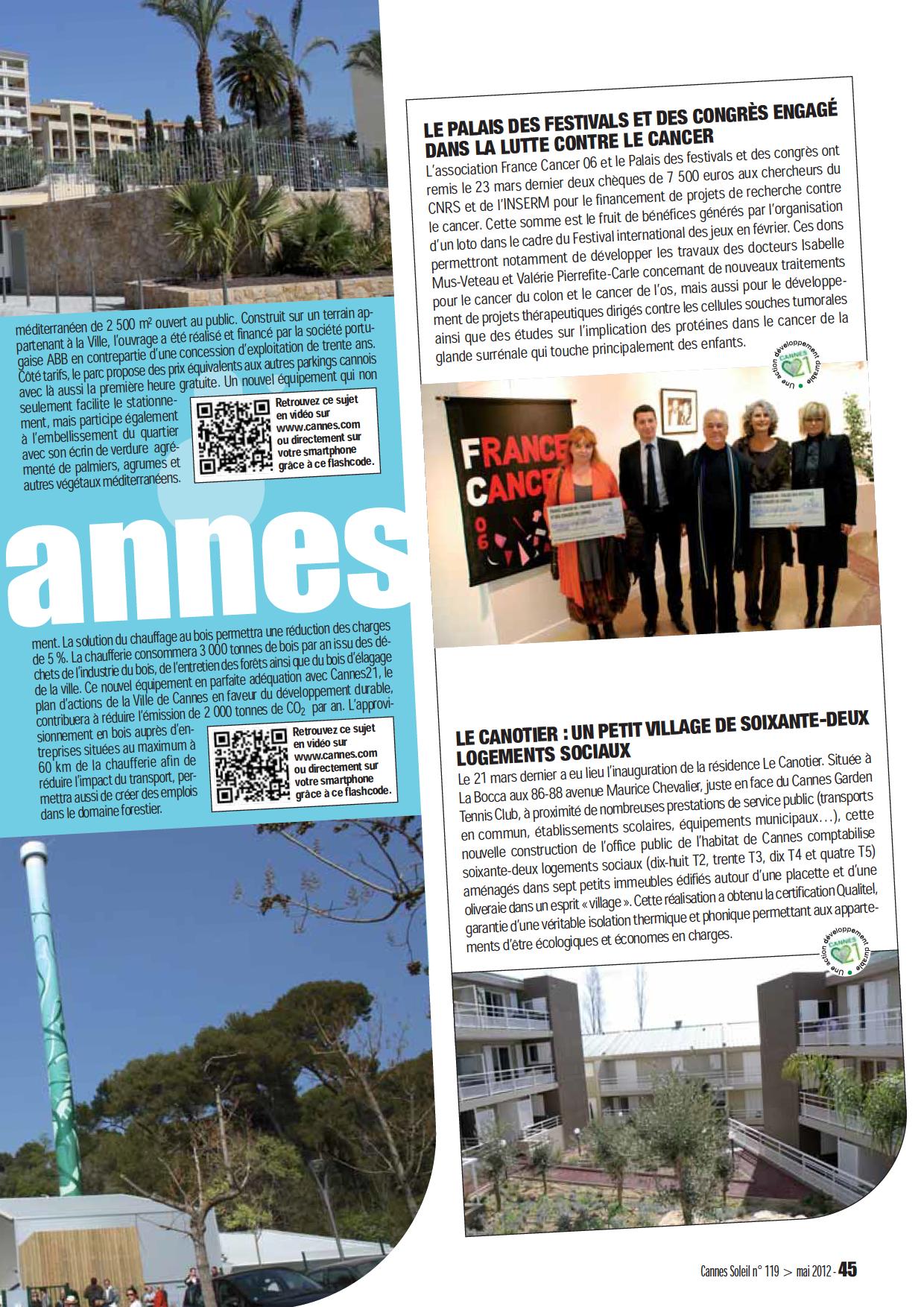 méditerranéen de 2 500 m² ouvert au public. Construit sur un terrain appartenant à la Ville, l'ouvrage a été réalisé et financé par la société portugaise ABB en contrepartie d'une concession d'exploitation de trente ans. Côté tarifs, le parc propose des prix équivalents aux autres parkings cannois avec là aussi la première heure gratuite. Un nouvel équipement qui non seulement facilite le stationnement, mais participe également à l'embellissement du quartier avec son écrin de verdure agrémenté de palmiers, agrumes et autres végétaux méditerranéens.

Retrouvez ce sujet en vidéo sur www.cannes.com ou directement sur votre smartphone grâce à ce flashcode.

annes

ment. La solution du chauffage au bois permettra une réduction des charges de 5 %. La chaufferie consommera 3 000 tonnes de bois par an issu des déchets de l'industrie du bois, de l'entretien des forêts ainsi que du bois d'élagage de la ville. Ce nouvel équipement en parfaite adéquation avec Cannes21, le plan d'actions de la Ville de Cannes en faveur du développement durable, contribuera à réduire l'émission de 2 000 tonnes de $CO_2$ par an. L'approvisionnement en bois auprès d'entreprises situées au maximum à 60 km de la chaufferie afin de réduire l'impact du transport, permettra aussi de créer des emplois dans le domaine forestier.

Retrouvez ce sujet en vidéo sur www.cannes.com ou directement sur votre smartphone grâce à ce flashcode.

LE PALAIS DES FESTIVALS ET DES CONGRÈS ENGAGÉ DANS LA LUTTE CONTRE LE CANCER

L'association France Cancer 06 et le Palais des festivals et des congrès ont remis le 23 mars dernier deux chèques de 7 500 euros aux chercheurs du CNRS et de l'INSERM pour le financement de projets de recherche contre le cancer. Cette somme est le fruit de bénéfices générés par l'organisation d'un loto dans le cadre du Festival international des jeux en février. Ces dons permettront notamment de développer les travaux des docteurs Isabelle Mus-Veteau et Valérie Pierrefite-Carle concernant de nouveaux traitements pour le cancer du colon et le cancer de l'os, mais aussi pour le développement de projets thérapeutiques dirigés contre les cellules souches tumorales ainsi que des études sur l'implication des protéines dans le cancer de la glande surrénale qui touche principalement des enfants.

Une action développement durable CANNES 21

FRANCE CANCER 06

LE CANOTIER : UN PETIT VILLAGE DE SOIXANTE-DEUX LOGEMENTS SOCIAUX

Le 21 mars dernier a eu lieu l'inauguration de la résidence Le Canotier. Située à La Bocca aux 86-88 avenue Maurice Chevalier, juste en face du Cannes Garden Tennis Club, à proximité de nombreuses prestations de service public (transports en commun, établissements scolaires, équipements municipaux…), cette nouvelle construction de l'office public de l'habitat de Cannes comptabilise soixante-deux logements sociaux (dix-huit T2, trente T3, dix T4 et quatre T5) aménagés dans sept petits immeubles édifiés autour d'une placette et d'une oliveraie dans un esprit « village ». Cette réalisation a obtenu la certification Qualitel, garantie d'une véritable isolation thermique et phonique permettant aux appartements d'être écologiques et économes en charges.

Une action développement durable CANNES 21

Cannes Soleil n° 119 > mai 2012 - 45